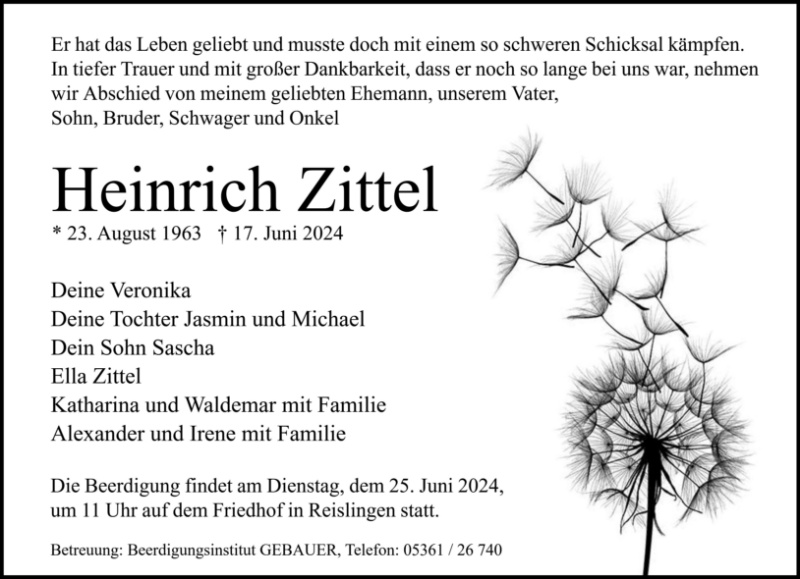 Er hat das Leben geliebt und musste doch mit einem so schweren Schicksal kämpfen. In tiefer Trauer und mit großer Dankbarkeit, dass er noch so lange bei uns war, nehmen wir Abschied von meinem geliebten Ehemann, unserem Vater, Sohn, Bruder, Schwager und Onkel

Heinrich Zittel

* 23. August 1963 † 17. Juni 2024

Deine Veronika
Deine Tochter Jasmin und Michael
Dein Sohn Sascha
Ella Zittel
Katharina und Waldemar mit Familie
Alexander und Irene mit Familie

Die Beerdigung findet am Dienstag, dem 25. Juni 2024, um 11 Uhr auf dem Friedhof in Reislingen statt.

Betreuung: Beerdigungsinstitut GEBAUER, Telefon: 05361 / 26 740